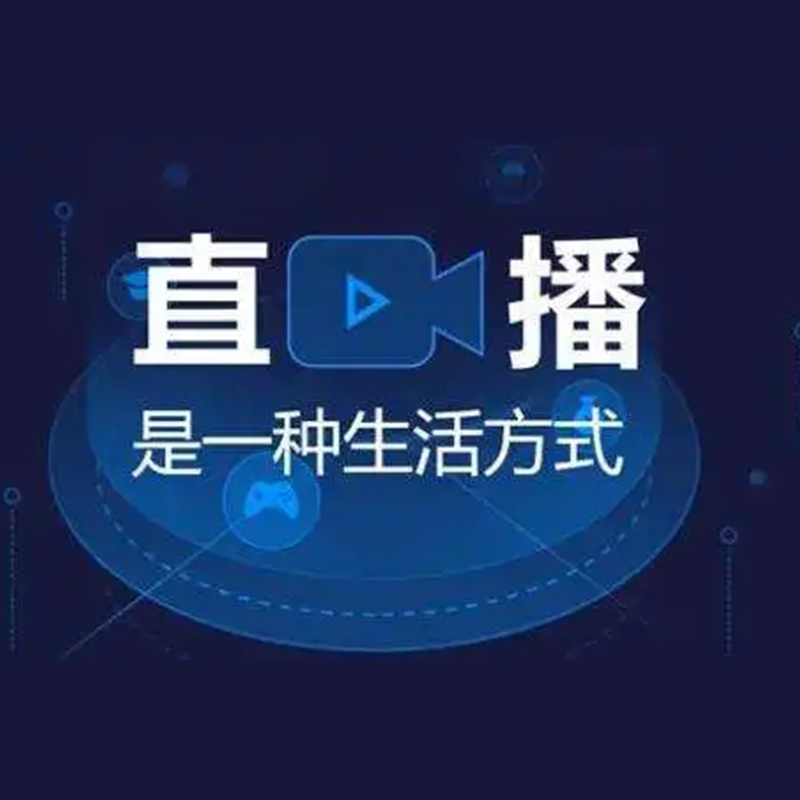 直播
是一种生活方式